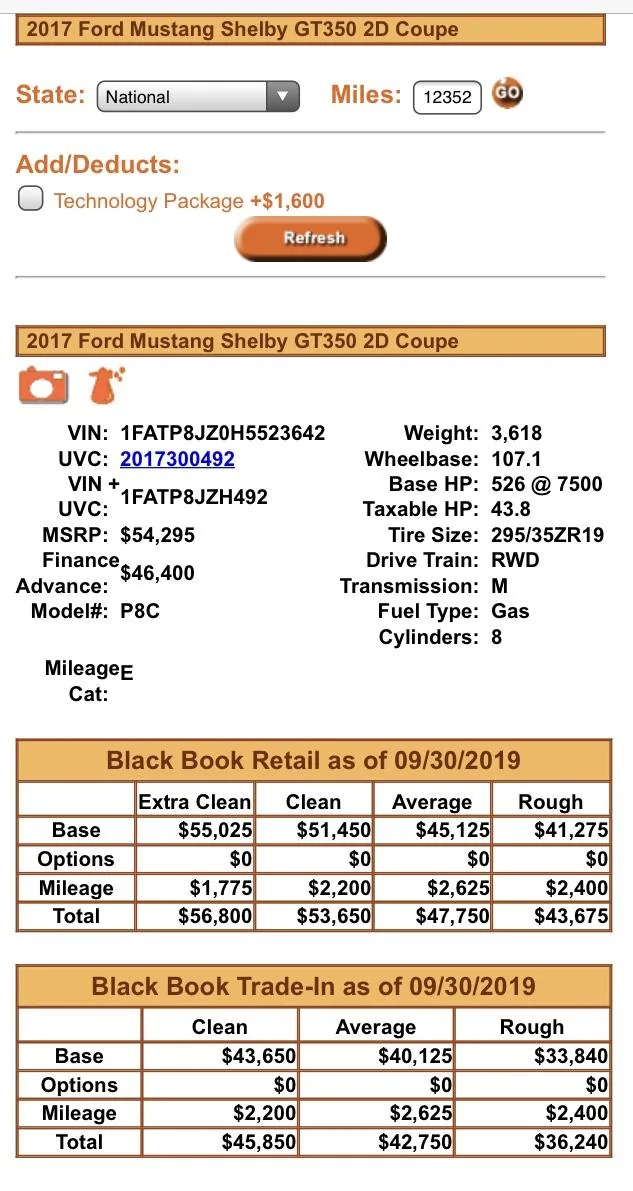 2017 Ford Mustang Shelby GT350 2D Coupe

State: National Miles: 12352 GO

Add/Deducts:
Technology Package +$1,600
Refresh

2017 Ford Mustang Shelby GT350 2D Coupe

VIN: 1FATP8JZ0H5523642
UVC: 2017300492
VIN + UVC: 1FATP8JZH492
MSRP: $54,295
Finance Advance: $46,400
Model#: P8C

Mileage Cat: E

Weight: 3,618
Wheelbase: 107.1
Base HP: 526 @ 7500
Taxable HP: 43.8
Tire Size: 295/35ZR19
Drive Train: RWD
Transmission: M
Fuel Type: Gas
Cylinders: 8

Black Book Retail as of 09/30/2019

| | Extra Clean | Clean | Average | Rough |
|---|---|---|---|---|
| Base | $55,025 | $51,450 | $45,125 | $41,275 |
| Options | $0 | $0 | $0 | $0 |
| Mileage | $1,775 | $2,200 | $2,625 | $2,400 |
| Total | $56,800 | $53,650 | $47,750 | $43,675 |

Black Book Trade-In as of 09/30/2019

| | Clean | Average | Rough |
|---|---|---|---|
| Base | $43,650 | $40,125 | $33,840 |
| Options | $0 | $0 | $0 |
| Mileage | $2,200 | $2,625 | $2,400 |
| Total | $45,850 | $42,750 | $36,240 |